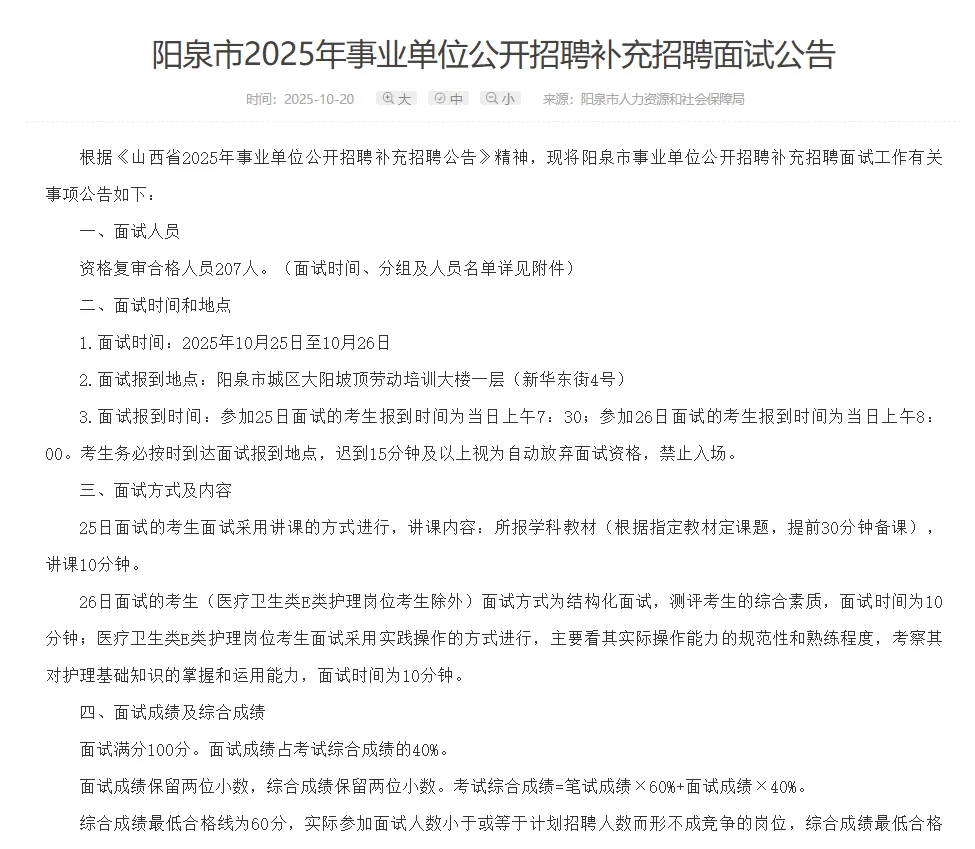 阳泉市2025年事业单位公开招聘补充招聘面试公告

时间：2025-10-20 大 中 小 来源：阳泉市人力资源和社会保障局

根据《山西省2025年事业单位公开招聘补充招聘公告》精神，现将阳泉市事业单位公开招聘补充招聘面试工作有关事项公告如下：

一、面试人员

资格复审合格人员207人。（面试时间、分组及人员名单详见附件）

二、面试时间和地点

1.面试时间：2025年10月25日至10月26日

2.面试报到地点：阳泉市城区大阳坡顶劳动培训大楼一层（新华东街4号）

3.面试报到时间：参加25日面试的考生报到时间为当日上午7：30；参加26日面试的考生报到时间为当日上午8：00。考生务必按时到达面试报到地点，迟到15分钟及以上视为自动放弃面试资格，禁止入场。

三、面试方式及内容

25日面试的考生面试采用讲课的方式进行，讲课内容：所报学科教材（根据指定教材定课题，提前30分钟备课），讲课10分钟。

26日面试的考生（医疗卫生类E类护理岗位考生除外）面试方式为结构化面试，测评考生的综合素质，面试时间为10分钟；医疗卫生类E类护理岗位考生面试采用实践操作的方式进行，主要看其实际操作能力的规范性和熟练程度，考察其对护理基础知识的掌握和运用能力，面试时间为10分钟。

四、面试成绩及综合成绩

面试满分100分。面试成绩占考试综合成绩的40%。

面试成绩保留两位小数，综合成绩保留两位小数。考试综合成绩=笔试成绩×60%+面试成绩×40%。

综合成绩最低合格线为60分，实际参加面试人数小于或等于计划招聘人数而形不成竞争的岗位，综合成绩最低合格